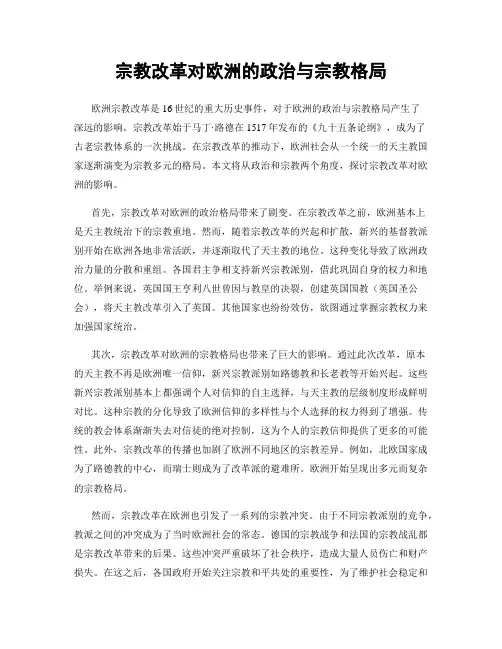 宗教改革对欧洲的政治与宗教格局

欧洲宗教改革是16世纪的重大历史事件，对于欧洲的政治与宗教格局产生了深远的影响。宗教改革始于马丁·路德在1517年发布的《九十五条论纲》，成为了古老宗教体系的一次挑战。在宗教改革的推动下，欧洲社会从一个统一的天主教国家逐渐演变为宗教多元的格局。本文将从政治和宗教两个角度，探讨宗教改革对欧洲的影响。

首先，宗教改革对欧洲的政治格局带来了剧变。在宗教改革之前，欧洲基本上是天主教统治下的宗教重地。然而，随着宗教改革的兴起和扩散，新兴的基督教派别开始在欧洲各地非常活跃，并逐渐取代了天主教的地位。这种变化导致了欧洲政治力量的分散和重组。各国君主争相支持新兴宗教派别，借此巩固自身的权力和地位。举例来说，英国国王亨利八世曾因与教皇的决裂，创建英国国教（英国圣公会），将天主教改革引入了英国。其他国家也纷纷效仿，欲图通过掌握宗教权力来加强国家统治。

其次，宗教改革对欧洲的宗教格局也带来了巨大的影响。通过此次改革，原本的天主教不再是欧洲唯一信仰，新兴宗教派别如路德教和长老教等开始兴起。这些新兴宗教派别基本上都强调个人对信仰的自主选择，与天主教的层级制度形成鲜明对比。这种宗教的分化导致了欧洲信仰的多样性与个人选择的权力得到了增强。传统的教会体系渐渐失去对信徒的绝对控制，这为个人的宗教信仰提供了更多的可能性。此外，宗教改革的传播也加剧了欧洲不同地区的宗教差异。例如，北欧国家成为了路德教的中心，而瑞士则成为了改革派的避难所。欧洲开始呈现出多元而复杂的宗教格局。

然而，宗教改革在欧洲也引发了一系列的宗教冲突。由于不同宗教派别的竞争，教派之间的冲突成为了当时欧洲社会的常态。德国的宗教战争和法国的宗教战乱都是宗教改革带来的后果。这些冲突严重破坏了社会秩序，造成大量人员伤亡和财产损失。在这之后，各国政府开始关注宗教和平共处的重要性，为了维护社会稳定和